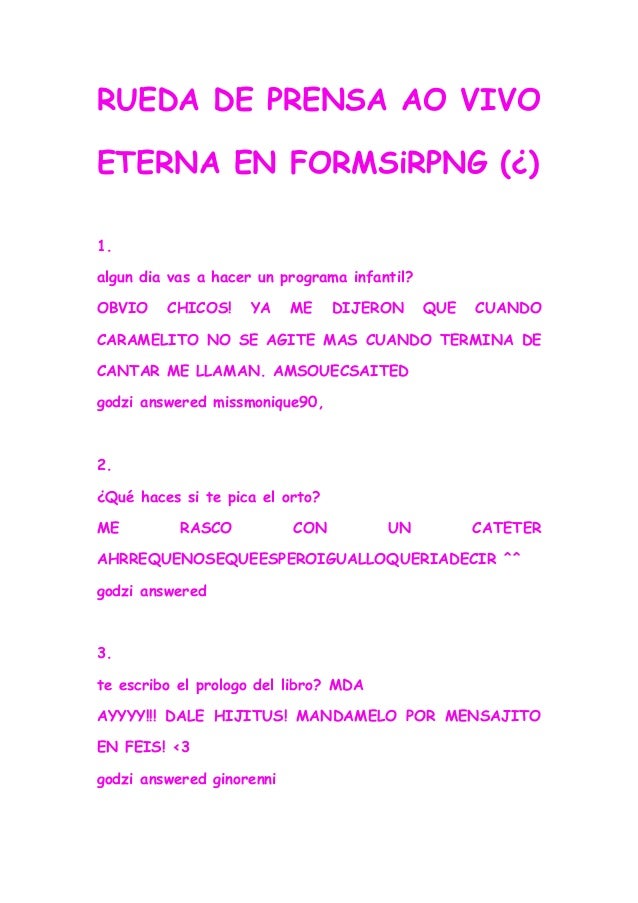 RUEDA DE PRENSA AO VIVO ETERNA EN FORMSiRPNG (¿)

1.
algun dia vas a hacer un programa infantil?
OBVIO CHICOS! YA ME DIJERON QUE CUANDO CARAMELITO NO SE AGITE MAS CUANDO TERMINA DE CANTAR ME LLAMAN. AMSOUECSAITED
godzi answered missmonique90,

2.
¿Qué haces si te pica el orto?
ME RASCO CON UN CATETER AHRREQUENOSEQUEESPEROIGUALLOQUERIADECIR ^^
godzi answered

3.
te escribo el prologo del libro? MDA
AYYYY!!! DALE HIJITUS! MANDAMELO POR MENSAJITO EN FEIS! <3
godzi answered ginorenni